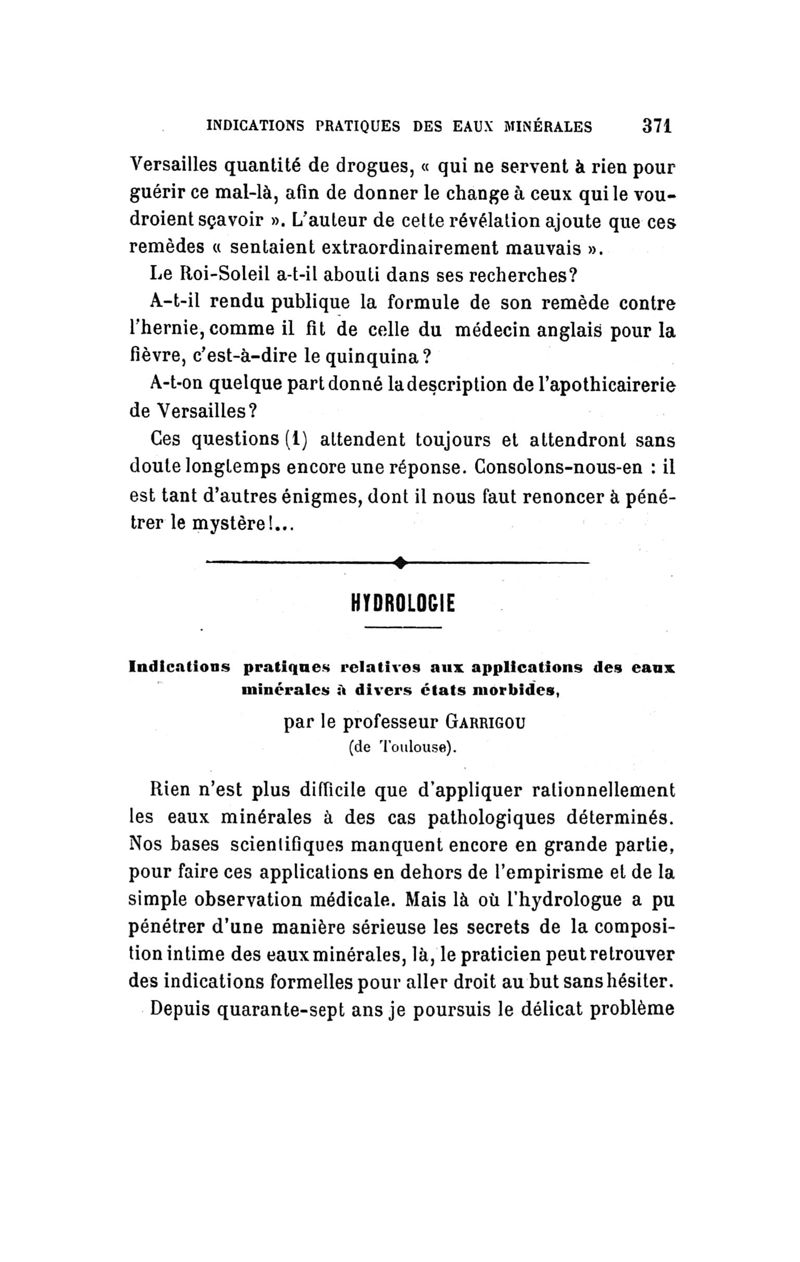 INDICATIONS PRATIQUES DES EAUX MINÉRALES 371

Versailles quantité de drogues, « qui ne servent à rien pour guérir ce mal-là, afin de donner le change à ceux qui le voudroient sçavoir ». L'auteur de cette révélation ajoute que ces remèdes « sentaient extraordinairement mauvais ».

Le Roi-Soleil a-t-il abouti dans ses recherches?

A-t-il rendu publique la formule de son remède contre l'hernie, comme il fit de celle du médecin anglais pour la fièvre, c'est-à-dire le quinquina?

A-t-on quelque part donné la description de l'apothicairerie de Versailles?

Ces questions (1) attendent toujours et attendront sans doute longtemps encore une réponse. Consolons-nous-en : il est tant d'autres énigmes, dont il nous faut renoncer à pénétrer le mystère!...

HYDROLOGIE

Indications pratiques relatives aux applications des eaux minérales à divers états morbides,

par le professeur GARRIGOU
(de Toulouse).

Rien n'est plus difficile que d'appliquer rationnellement les eaux minérales à des cas pathologiques déterminés. Nos bases scientifiques manquent encore en grande partie, pour faire ces applications en dehors de l'empirisme et de la simple observation médicale. Mais là où l'hydrologue a pu pénétrer d'une manière sérieuse les secrets de la composition intime des eaux minérales, là, le praticien peut retrouver des indications formelles pour aller droit au but sans hésiter.

Depuis quarante-sept ans je poursuis le délicat problème